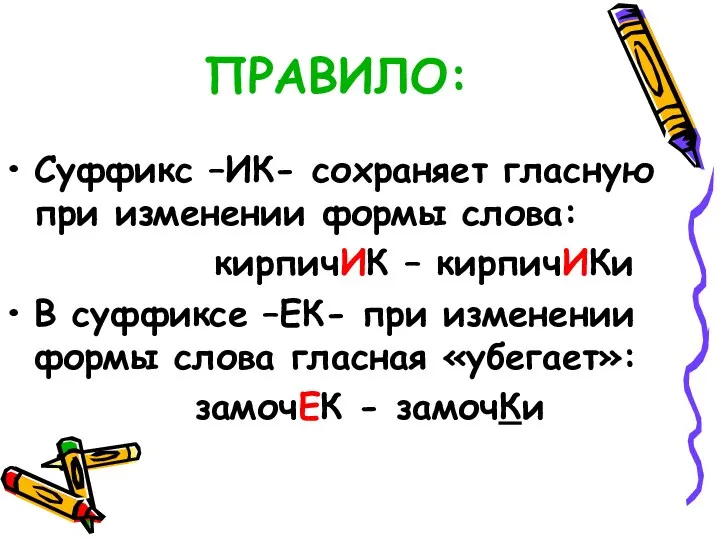 ПРАВИЛО:

• Суффикс –ИК- сохраняет гласную при изменении формы слова:

кирпичИК – кирпичИКи

• В суффиксе –ЕК- при изменении формы слова гласная «убегает»:

замочЕК - замочКи